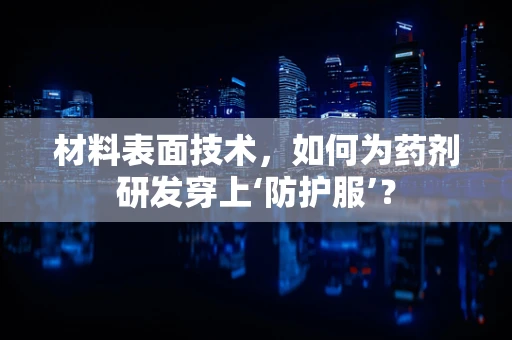 材料表面技术，如何为药剂研发穿上‘防护服’？